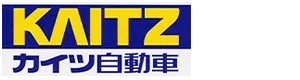 KAITZ
カイツ自動車